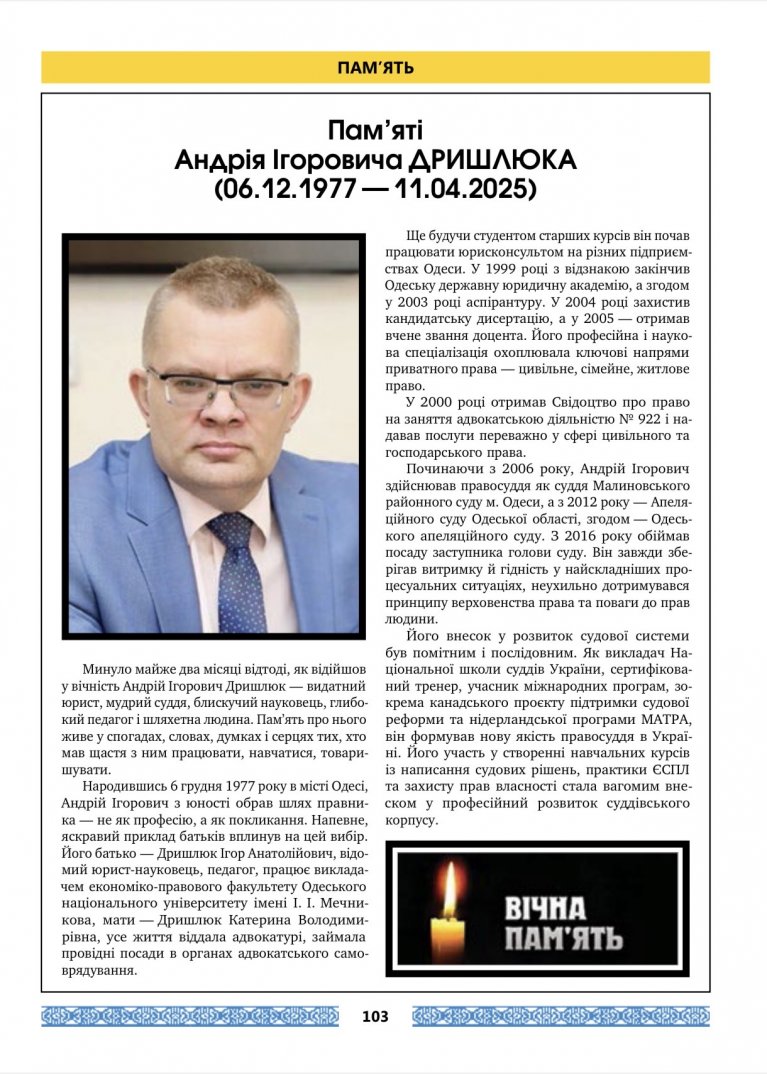 ПАМ'ЯТЬ

Пам'яті
Андрія Ігоровича ДРИШЛЮКА
(06.12.1977 — 11.04.2025)

Минуло майже два місяці відтоді, як відійшов у вічність Андрій Ігорович Дришлюк — видатний юрист, мудрий суддя, блискучий науковець, глибокий педагог і шляхетна людина. Пам'ять про нього живе у спогадах, словах, думках і серцях тих, хто мав щастя з ним працювати, навчатися, товаришувати.

Народившись 6 грудня 1977 року в місті Одесі, Андрій Ігорович з юності обрав шлях правника — не як професію, а як покликання. Напевне, яскравий приклад батьків вплинув на цей вибір. Його батько — Дришлюк Ігор Анатолійович, відомий юрист-науковець, педагог, працює викладачем економіко-правового факультету Одеського національного університету імені І. І. Мечникова, мати — Дришлюк Катерина Володимирівна, усе життя віддала адвокатурі, займала провідні посади в органах адвокатського самоврядування.

Ще будучи студентом старших курсів він почав працювати юрисконсультом на різних підприємствах Одеси. У 1999 році з відзнакою закінчив Одеську державну юридичну академію, а згодом у 2003 році аспірантуру. У 2004 році захистив кандидатську дисертацію, а у 2005 — отримав вчене звання доцента. Його професійна і наукова спеціалізація охоплювала ключові напрями приватного права — цивільне, сімейне, житлове право.

У 2000 році отримав Свідоцтво про право на заняття адвокатською діяльністю № 922 і надавав послуги переважно у сфері цивільного та господарського права.

Починаючи з 2006 року, Андрій Ігорович здійснював правосуддя як суддя Малиновського районного суду м. Одеси, а з 2012 року — Апеляційного суду Одеської області, згодом — Одеського апеляційного суду. З 2016 року обіймав посаду заступника голови суду. Він завжди зберігав витримку й гідність у найскладніших процесуальних ситуаціях, неухильно дотримувався принципу верховенства права та поваги до прав людини.

Його внесок у розвиток судової системи був помітним і послідовним. Як викладач Національної школи суддів України, сертифікований тренер, учасник міжнародних програм, зокрема канадського проєкту підтримки судової реформи та нідерландської програми МАТРА, він формував нову якість правосуддя в Україні. Його участь у створенні навчальних курсів із написання судових рішень, практики ЄСПЛ та захисту прав власності стала вагомим внеском у професійний розвиток суддівського корпусу.

ВІЧНА ПАМ'ЯТЬ

103